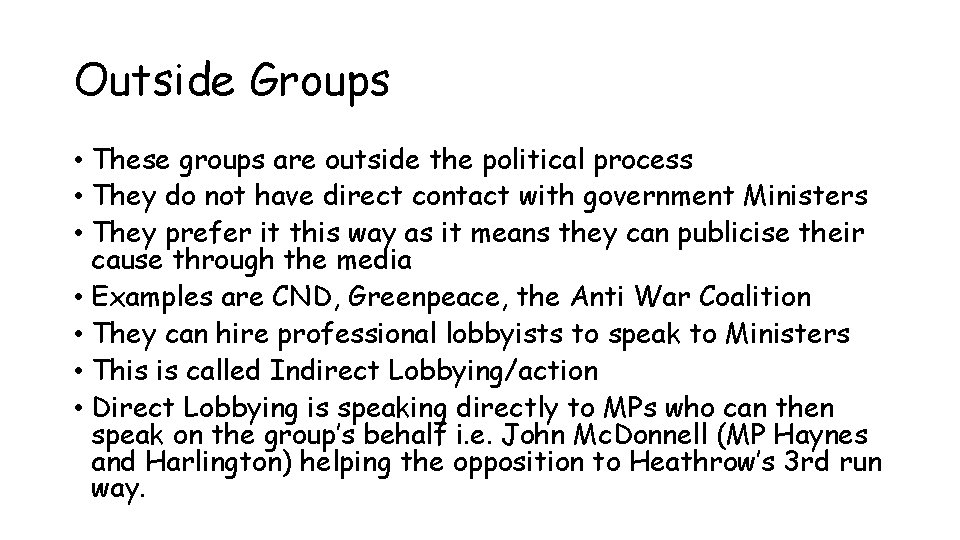 Outside Groups

• These groups are outside the political process
• They do not have direct contact with government Ministers
• They prefer it this way as it means they can publicise their cause through the media
• Examples are CND, Greenpeace, the Anti War Coalition
• They can hire professional lobbyists to speak to Ministers
• This is called Indirect Lobbying/action
• Direct Lobbying is speaking directly to MPs who can then speak on the group's behalf i.e. John McDonnell (MP Haynes and Harlington) helping the opposition to Heathrow's 3rd run way.